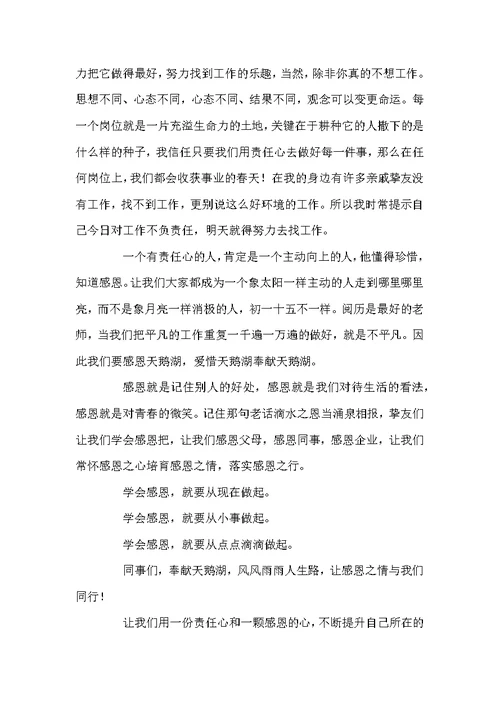 力把它做得最好，努力找到工作的乐趣，当然，除非你真的不想工作。思想不同、心态不同，心态不同、结果不同，观念可以变更命运。每一个岗位就是一片充溢生命力的土地，关键在于耕种它的人撒下的是什么样的种子，我信任只要我们用责任心去做好每一件事，那么在任何岗位上，我们都会收获事业的春天！在我的身边有许多亲戚挚友没有工作，找不到工作，更别说这么好环境的工作。所以我时常提示自己今日对工作不负责任，明天就得努力去找工作。

一个有责任心的人，肯定是一个主动向上的人，他懂得珍惜，知道感恩。让我们大家都成为一个象太阳一样主动的人走到哪里哪里亮，而不是象月亮一样消极的人，初一十五不一样。阅历是最好的老师，当我们把平凡的工作重复一千遍一万遍的做好，就是不平凡。因此我们要感恩天鹅湖，爱惜天鹅湖奉献天鹅湖。

感恩就是记住别人的好处，感恩就是我们对待生活的看法，感恩就是对青春的微笑。记住那句老话滴水之恩当涌泉相报，挚友们让我们学会感恩把，让我们感恩父母，感恩同事，感恩企业，让我们常怀感恩之心培育感恩之情，落实感恩之行。

学会感恩，就要从现在做起。

学会感恩，就要从小事做起。

学会感恩，就要从点点滴滴做起。

同事们，奉献天鹅湖，风风雨雨人生路，让感恩之情与我们同行！

让我们用一份责任心和一颗感恩的心，不断提升自己所在的